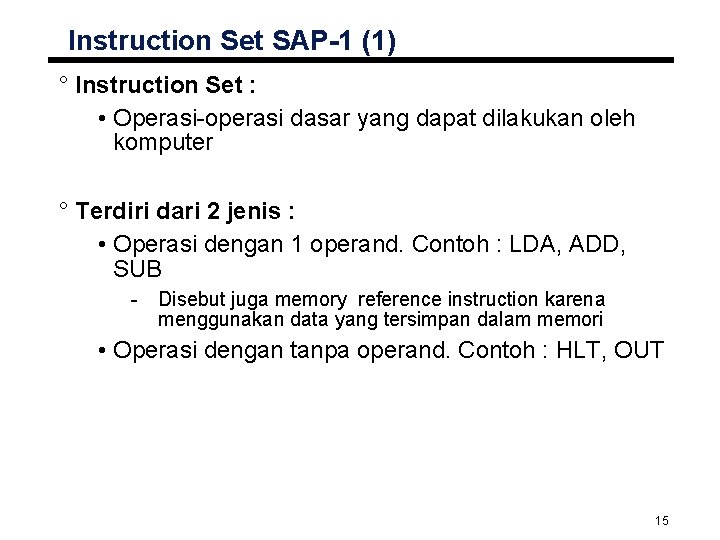 Instruction Set SAP-1 (1)

° Instruction Set :

• Operasi-operasi dasar yang dapat dilakukan oleh komputer

° Terdiri dari 2 jenis :

• Operasi dengan 1 operand. Contoh : LDA, ADD, SUB

- Disebut juga memory reference instruction karena menggunakan data yang tersimpan dalam memori

• Operasi dengan tanpa operand. Contoh : HLT, OUT

15